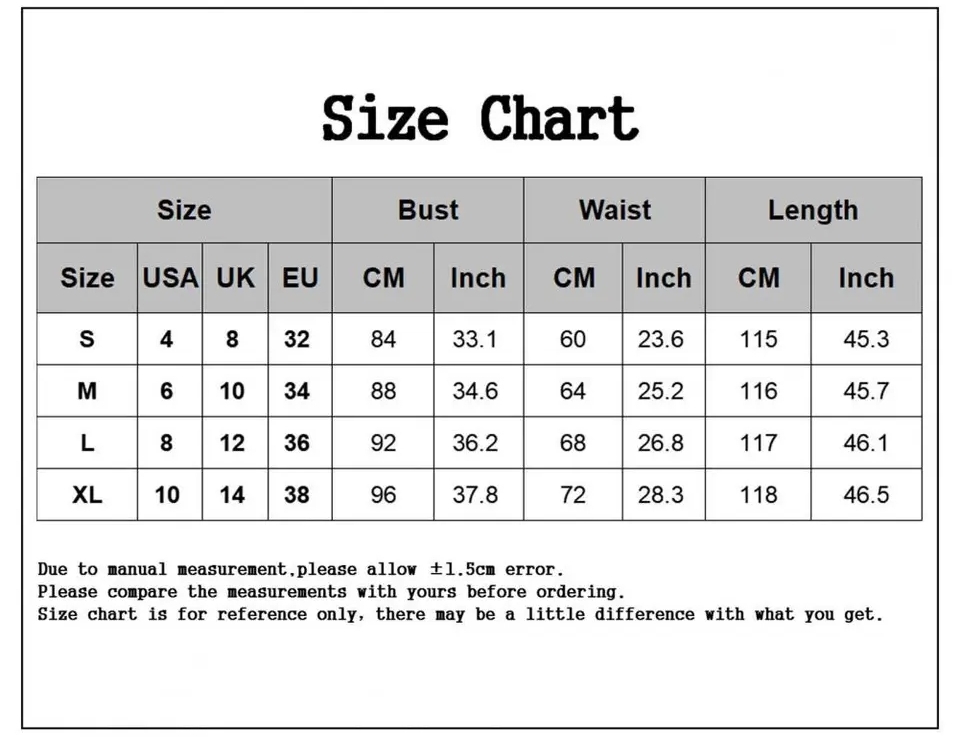 Size Chart

| Size | | | | Bust | | Waist | | Length | |
|---|---|---|---|---|---|---|---|---|---|
| Size | USA | UK | EU | CM | Inch | CM | Inch | CM | Inch |
| S | 4 | 8 | 32 | 84 | 33.1 | 60 | 23.6 | 115 | 45.3 |
| M | 6 | 10 | 34 | 88 | 34.6 | 64 | 25.2 | 116 | 45.7 |
| L | 8 | 12 | 36 | 92 | 36.2 | 68 | 26.8 | 117 | 46.1 |
| XL | 10 | 14 | 38 | 96 | 37.8 | 72 | 28.3 | 118 | 46.5 |

Due to manual measurement,please allow ±1.5cm error.
Please compare the measurements with yours before ordering.
Size chart is for reference only, there may be a little difference with what you get.